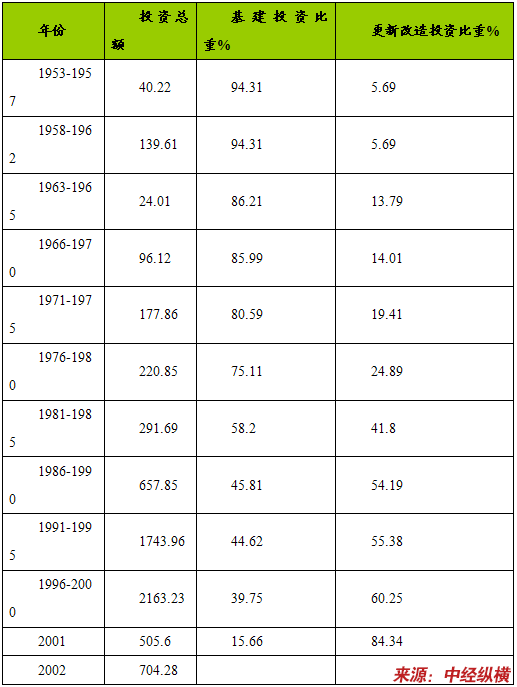 | 年份 | 投资总额 | 基建投资比重% | 更新改造投资比重% |
|---|---|---|---|
| 1953-1957 | 40.22 | 94.31 | 5.69 |
| 1958-1962 | 139.61 | 94.31 | 5.69 |
| 1963-1965 | 24.01 | 86.21 | 13.79 |
| 1966-1970 | 96.12 | 85.99 | 14.01 |
| 1971-1975 | 177.86 | 80.59 | 19.41 |
| 1976-1980 | 220.85 | 75.11 | 24.89 |
| 1981-1985 | 291.69 | 58.2 | 41.8 |
| 1986-1990 | 657.85 | 45.81 | 54.19 |
| 1991-1995 | 1743.96 | 44.62 | 55.38 |
| 1996-2000 | 2163.23 | 39.75 | 60.25 |
| 2001 | 505.6 | 15.66 | 84.34 |
| 2002 | 704.28 | | |

来源：中经纵横